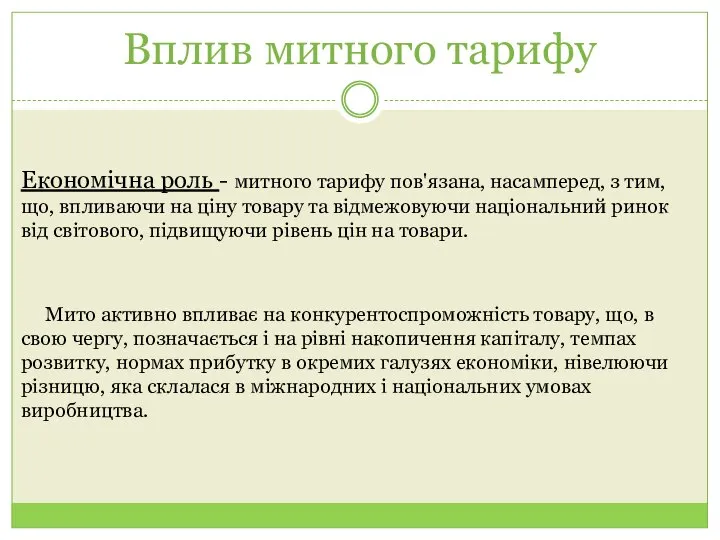 Вплив митного тарифу

Економічна роль - митного тарифу пов'язана, насамперед, з тим, що, впливаючи на ціну товару та відмежовуючи національний ринок від світового, підвищуючи рівень цін на товари.

Мито активно впливає на конкурентоспроможність товару, що, в свою чергу, позначається і на рівні накопичення капіталу, темпах розвитку, нормах прибутку в окремих галузях економіки, нівелюючи різницю, яка склалася в міжнародних і національних умовах виробництва.